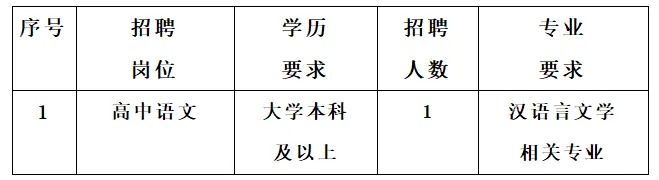 | 序号 | 招聘岗位 | 学历要求 | 招聘人数 | 专业要求 |
|---|---|---|---|---|
| 1 | 高中语文 | 大学本科及以上 | 1 | 汉语言文学相关专业 |